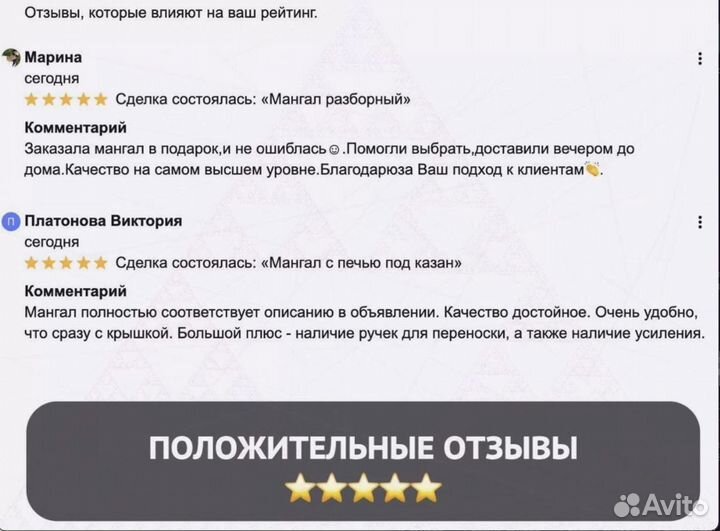 Отзывы, которые влияют на ваш рейтинг.

Марина
сегодня
★★★★★ Сделка состоялась: «Мангал разборный»

Комментарий
Заказала мангал в подарок,и не ошиблась☺.Помогли выбрать,доставили вечером до дома.Качество на самом высшем уровне.Благодарюза Ваш подход к клиентам👏.

П Платонова Виктория
сегодня
★★★★★ Сделка состоялась: «Мангал с печью под казан»

Комментарий
Мангал полностью соответствует описанию в объявлении. Качество достойное. Очень удобно, что сразу с крышкой. Большой плюс - наличие ручек для переноски, а также наличие усиления.

ПОЛОЖИТЕЛЬНЫЕ ОТЗЫВЫ
★★★★★

Avito